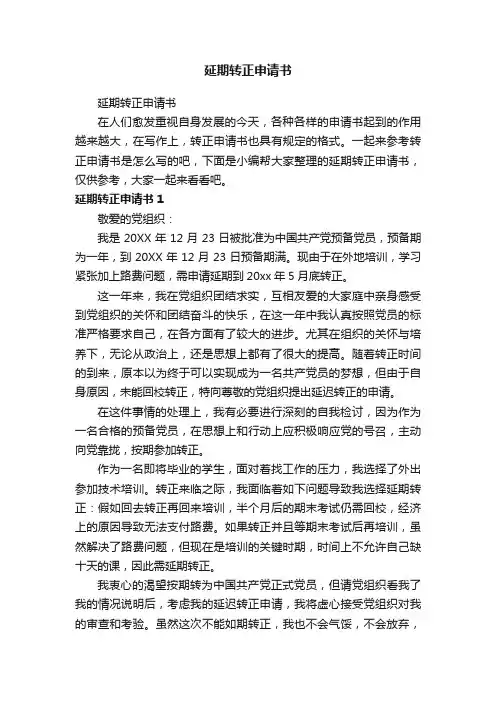 延期转正申请书

延期转正申请书

在人们愈发重视自身发展的今天，各种各样的申请书起到的作用越来越大，在写作上，转正申请书也具有规定的格式。一起来参考转正申请书是怎么写的吧，下面是小编帮大家整理的延期转正申请书，仅供参考，大家一起来看看吧。

延期转正申请书 1

敬爱的党组织：

我是 20XX 年 12 月 23 日被批准为中国共产党预备党员，预备期为一年，到 20XX 年 12 月 23 日预备期满。现由于在外地培训，学习紧张加上路费问题，需申请延期到 20xx 年 5 月底转正。

这一年来，我在党组织团结求实，互相友爱的大家庭中亲身感受到党组织的关怀和团结奋斗的快乐，在这一年中我认真按照党员的标准严格要求自己，在各方面有了较大的进步。尤其在组织的关怀与培养下，无论从政治上，还是思想上都有了很大的提高。随着转正时间的到来，原本以为终于可以实现成为一名共产党员的梦想，但由于自身原因，未能回校转正，特向尊敬的党组织提出延迟转正的申请。

在这件事情的处理上，我有必要进行深刻的自我检讨，因为作为一名合格的预备党员，在思想上和行动上应积极响应党的号召，主动向党靠拢，按期参加转正。

作为一名即将毕业的学生，面对着找工作的压力，我选择了外出参加技术培训。转正来临之际，我面临着如下问题导致我选择延期转正：假如回去转正再回来培训，半个月后的期末考试仍需回校，经济上的原因导致无法支付路费。如果转正并且等期末考试后再培训，虽然解决了路费问题，但现在是培训的关键时期，时间上不允许自己缺十天的课，因此需延期转正。

我衷心的渴望按期转为中国共产党正式党员，但请党组织看我了我的情况说明后，考虑我的延迟转正申请，我将虚心接受党组织对我的审查和考验。虽然这次不能如期转正，我也不会气馁，不会放弃，